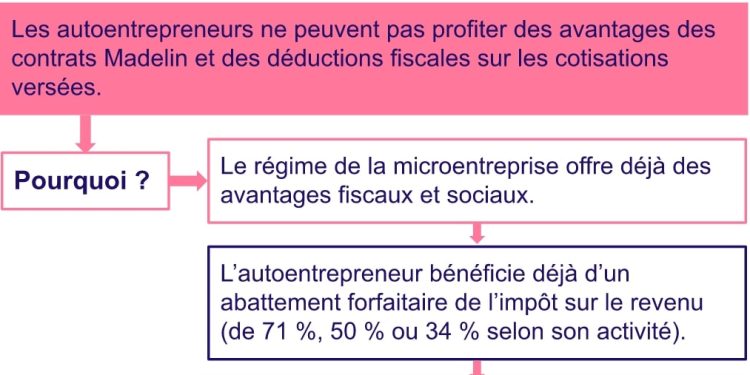 Les autoentrepreneurs ne peuvent pas profiter des avantages des contrats Madelin et des déductions fiscales sur les cotisations versées.

Pourquoi ?

Le régime de la microentreprise offre déjà des avantages fiscaux et sociaux.

L'autoentrepreneur bénéficie déjà d'un abattement forfaitaire de l'impôt sur le revenu (de 71 %, 50 % ou 34 % selon son activité).